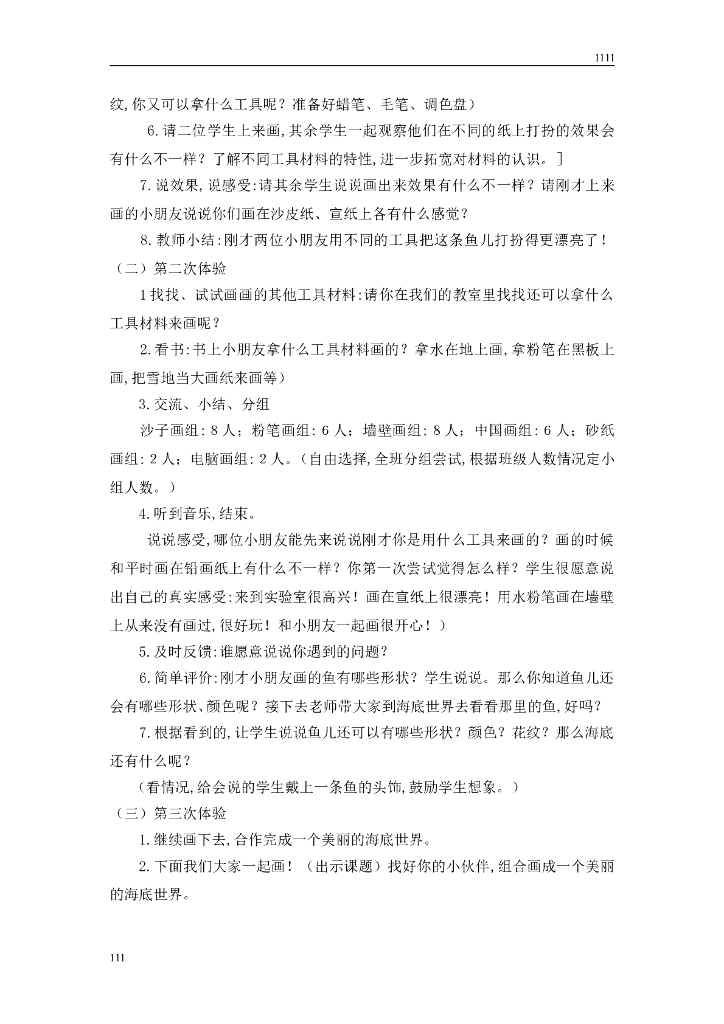 1111

纹,你又可以拿什么工具呢？准备好蜡笔、毛笔、调色盘）

6.请二位学生上来画,其余学生一起观察他们在不同的纸上打扮的效果会有什么不一样？了解不同工具材料的特性,进一步拓宽对材料的认识。]

7.说效果,说感受:请其余学生说说画出来效果有什么不一样？请刚才上来画的小朋友说说你们画在沙皮纸、宣纸上各有什么感觉？

8.教师小结:刚才两位小朋友用不同的工具把这条鱼儿打扮得更漂亮了！

（二）第二次体验

1找找、试试画画的其他工具材料:请你在我们的教室里找找还可以拿什么工具材料来画呢？

2.看书:书上小朋友拿什么工具材料画的？拿水在地上画,拿粉笔在黑板上画,把雪地当大画纸来画等）

3.交流、小结、分组

沙子画组：8人；粉笔画组：6人；墙壁画组：8人；中国画组：6人；砂纸画组：2人；电脑画组：2人。（自由选择,全班分组尝试,根据班级人数情况定小组人数。）

4.听到音乐,结束。

说说感受,哪位小朋友能先来说说刚才你是用什么工具来画的？画的时候和平时画在铅画纸上有什么不一样？你第一次尝试觉得怎么样？学生很愿意说出自己的真实感受:来到实验室很高兴！画在宣纸上很漂亮！用水粉笔画在墙壁上从来没有画过,很好玩！和小朋友一起画很开心！）

5.及时反馈:谁愿意说说你遇到的问题？

6.简单评价:刚才小朋友画的鱼有哪些形状？学生说说。那么你知道鱼儿还会有哪些形状、颜色呢？接下去老师带大家到海底世界去看看那里的鱼,好吗？

7.根据看到的,让学生说说鱼儿还可以有哪些形状？颜色？花纹？那么海底还有什么呢？

（看情况,给会说的学生戴上一条鱼的头饰,鼓励学生想象。）

（三）第三次体验

1.继续画下去,合作完成一个美丽的海底世界。

2.下面我们大家一起画！（出示课题）找好你的小伙伴,组合画成一个美丽的海底世界。

111